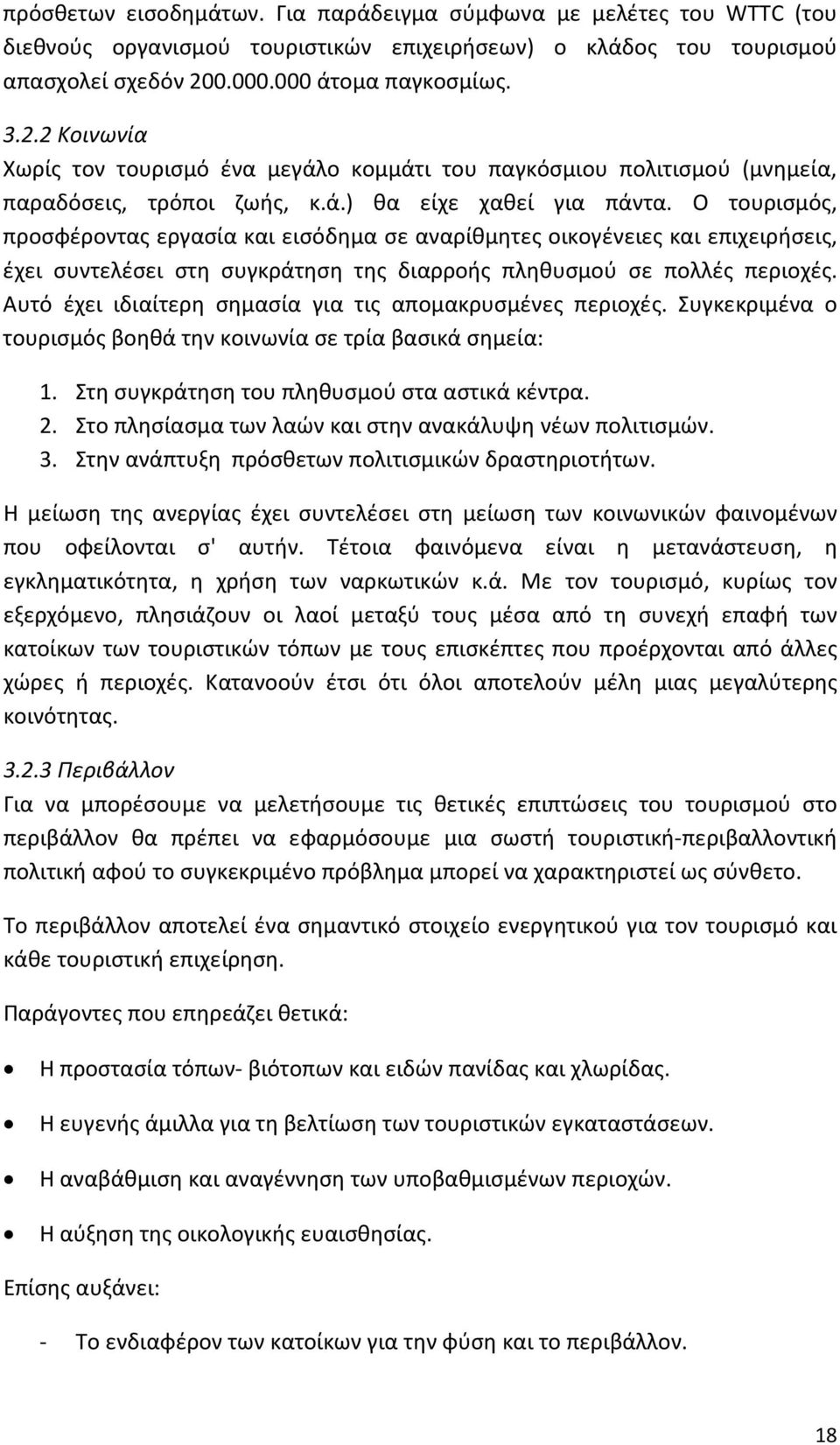 πρόσθετων εισοδημάτων. Για παράδειγμα σύμφωνα με μελέτες του WTTC (του διεθνούς οργανισμού τουριστικών επιχειρήσεων) ο κλάδος του τουρισμού απασχολεί σχεδόν 200.000.000 άτομα παγκοσμίως.

3.2.2 Κοινωνία
Χωρίς τον τουρισμό ένα μεγάλο κομμάτι του παγκόσμιου πολιτισμού (μνημεία, παραδόσεις, τρόποι ζωής, κ.ά.) θα είχε χαθεί για πάντα. Ο τουρισμός, προσφέροντας εργασία και εισόδημα σε αναρίθμητες οικογένειες και επιχειρήσεις, έχει συντελέσει στη συγκράτηση της διαρροής πληθυσμού σε πολλές περιοχές. Αυτό έχει ιδιαίτερη σημασία για τις απομακρυσμένες περιοχές. Συγκεκριμένα ο τουρισμός βοηθά την κοινωνία σε τρία βασικά σημεία:

1. Στη συγκράτηση του πληθυσμού στα αστικά κέντρα.
2. Στο πλησίασμα των λαών και στην ανακάλυψη νέων πολιτισμών.
3. Στην ανάπτυξη πρόσθετων πολιτισμικών δραστηριοτήτων.

Η μείωση της ανεργίας έχει συντελέσει στη μείωση των κοινωνικών φαινομένων που οφείλονται σ' αυτήν. Τέτοια φαινόμενα είναι η μετανάστευση, η εγκληματικότητα, η χρήση των ναρκωτικών κ.ά. Με τον τουρισμό, κυρίως τον εξερχόμενο, πλησιάζουν οι λαοί μεταξύ τους μέσα από τη συνεχή επαφή των κατοίκων των τουριστικών τόπων με τους επισκέπτες που προέρχονται από άλλες χώρες ή περιοχές. Κατανοούν έτσι ότι όλοι αποτελούν μέλη μιας μεγαλύτερης κοινότητας.

3.2.3 Περιβάλλον
Για να μπορέσουμε να μελετήσουμε τις θετικές επιπτώσεις του τουρισμού στο περιβάλλον θα πρέπει να εφαρμόσουμε μια σωστή τουριστική-περιβαλλοντική πολιτική αφού το συγκεκριμένο πρόβλημα μπορεί να χαρακτηριστεί ως σύνθετο.

Το περιβάλλον αποτελεί ένα σημαντικό στοιχείο ενεργητικού για τον τουρισμό και κάθε τουριστική επιχείρηση.

Παράγοντες που επηρεάζει θετικά:

• Η προστασία τόπων- βιότοπων και ειδών πανίδας και χλωρίδας.
• Η ευγενής άμιλλα για τη βελτίωση των τουριστικών εγκαταστάσεων.
• Η αναβάθμιση και αναγέννηση των υποβαθμισμένων περιοχών.
• Η αύξηση της οικολογικής ευαισθησίας.

Επίσης αυξάνει:

- Το ενδιαφέρον των κατοίκων για την φύση και το περιβάλλον.

18